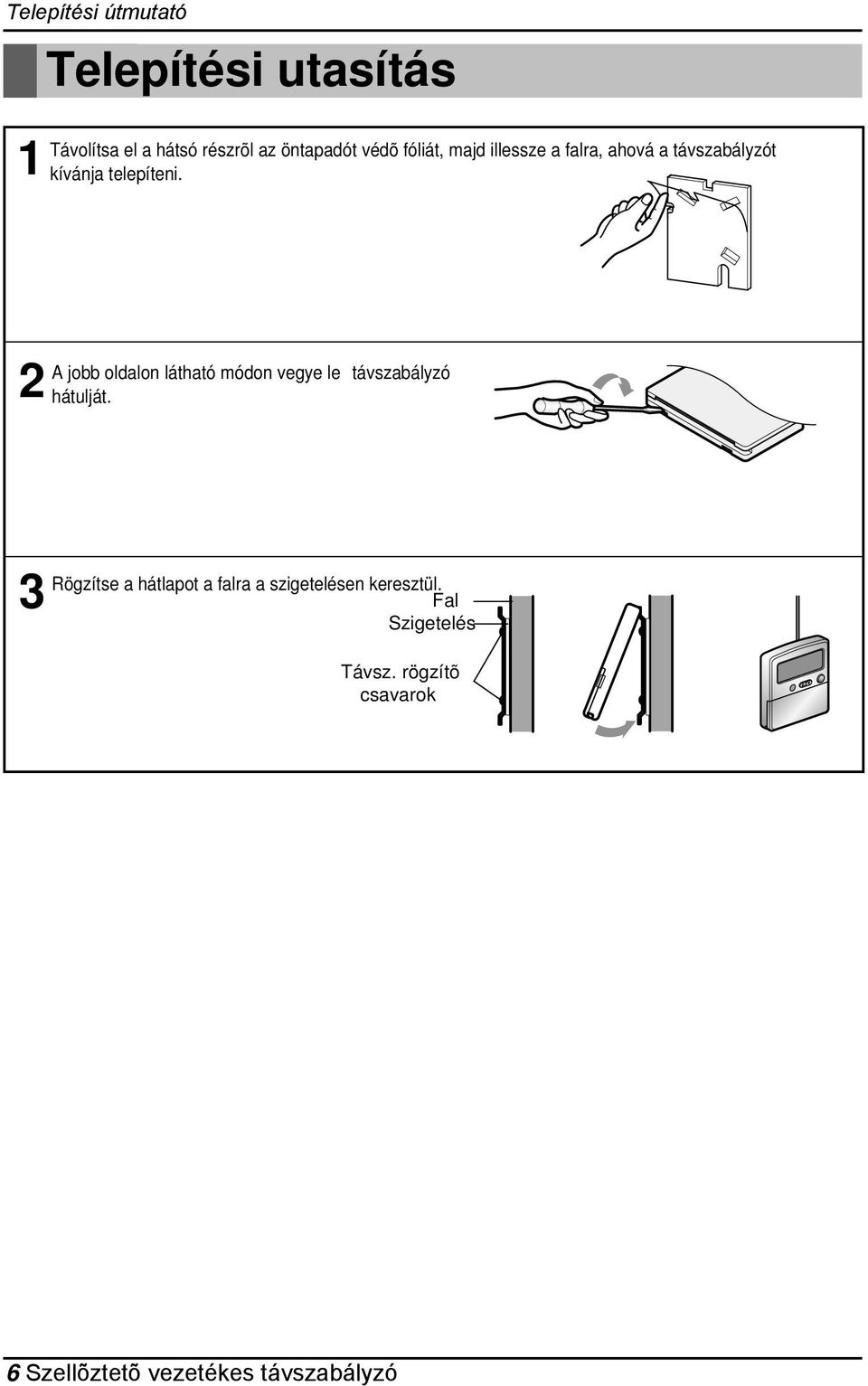 Telepítési útmutató

Telepítési utasítás

1 Távolítsa el a hátsó részrõl az öntapadót védõ fóliát, majd illessze a falra, ahová a távszabályzót kívánja telepíteni.

2 A jobb oldalon látható módon vegye le távszabályzó hátulját.

3 Rögzítse a hátlapot a falra a szigetelésen keresztül.

Fal

Szigetelés

Távsz. rögzítõ csavarok

6 Szellõztetõ vezetékes távszabályzó